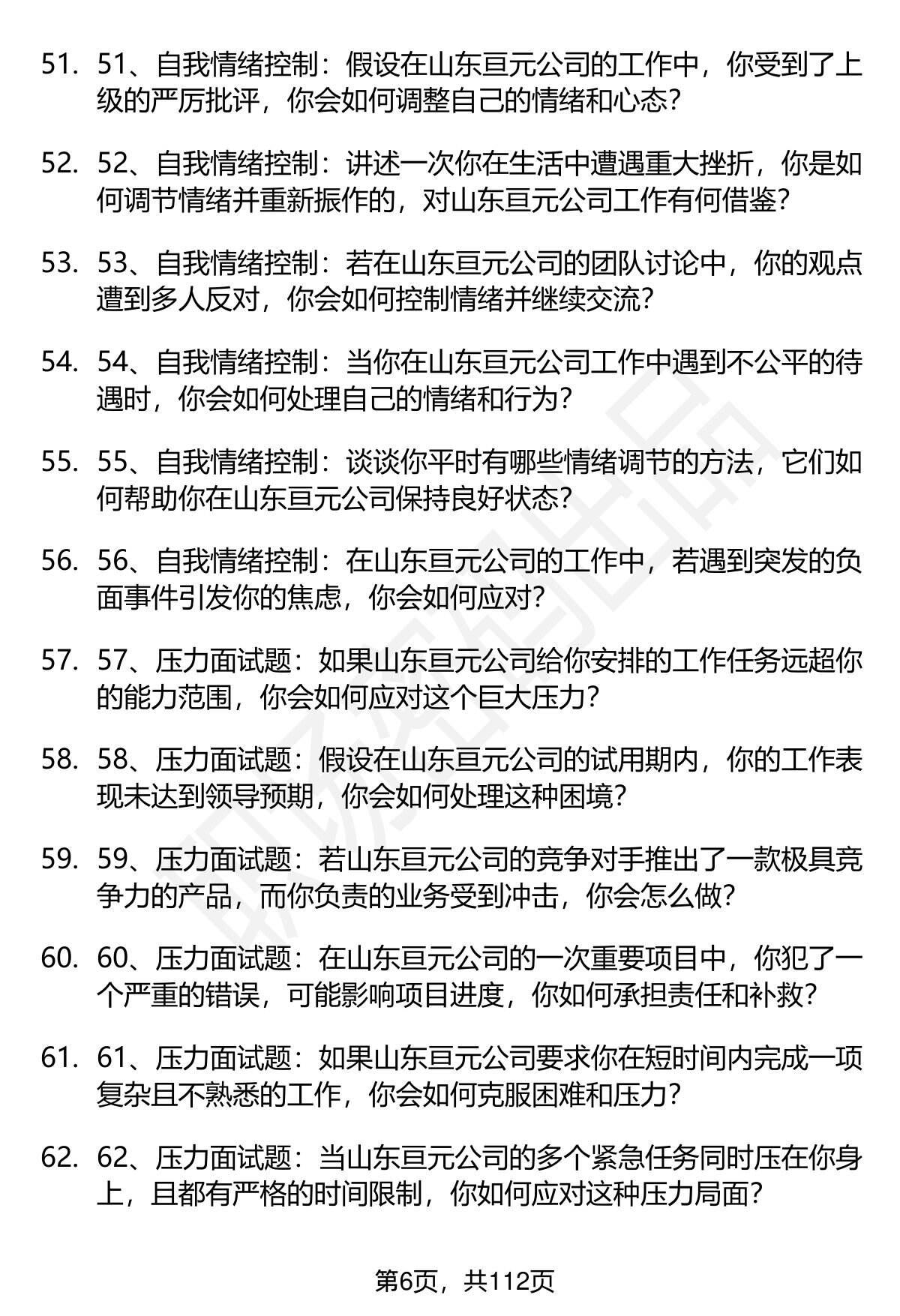 51. 51、自我情绪控制：假设在山东亘元公司的工作中，你受到了上级的严厉批评，你会如何调整自己的情绪和心态？

52. 52、自我情绪控制：讲述一次你在生活中遭遇重大挫折，你是如何调节情绪并重新振作的，对山东亘元公司工作有何借鉴？

53. 53、自我情绪控制：若在山东亘元公司的团队讨论中，你的观点遭到多人反对，你会如何控制情绪并继续交流？

54. 54、自我情绪控制：当你在山东亘元公司工作中遇到不公平的待遇时，你会如何处理自己的情绪和行为？

55. 55、自我情绪控制：谈谈你平时有哪些情绪调节的方法，它们如何帮助你在山东亘元公司保持良好状态？

56. 56、自我情绪控制：在山东亘元公司的工作中，若遇到突发的负面事件引发你的焦虑，你会如何应对？

57. 57、压力面试题：如果山东亘元公司给你安排的工作任务远超你的能力范围，你会如何应对这个巨大压力？

58. 58、压力面试题：假设在山东亘元公司的试用期内，你的工作表现未达到领导预期，你会如何处理这种困境？

59. 59、压力面试题：若山东亘元公司的竞争对手推出了一款极具竞争力的产品，而你负责的业务受到冲击，你会怎么做？

60. 60、压力面试题：在山东亘元公司的一次重要项目中，你犯了一个严重的错误，可能影响项目进度，你如何承担责任和补救？

61. 61、压力面试题：如果山东亘元公司要求你在短时间内完成一项复杂且不熟悉的工作，你会如何克服困难和压力？

62. 62、压力面试题：当山东亘元公司的多个紧急任务同时压在你身上，且都有严格的时间限制，你如何应对这种压力局面？

第6页，共112页